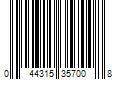 0 44315 35700 8